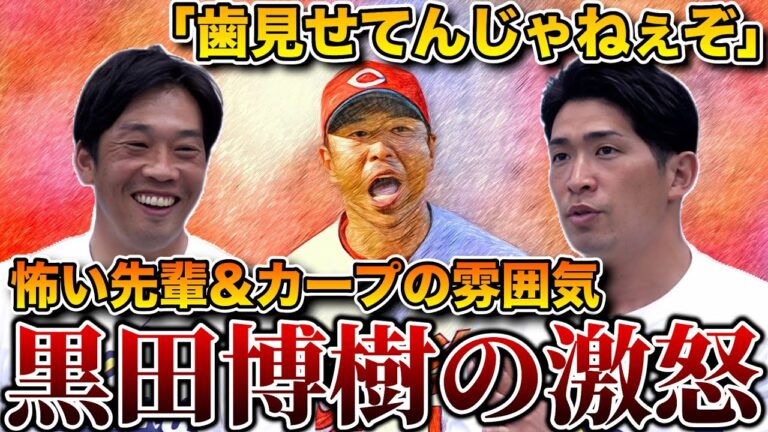 「歯見せてんじゃねぇぞ」

怖い先輩＆カープの雰囲気

黒田博樹の激怒